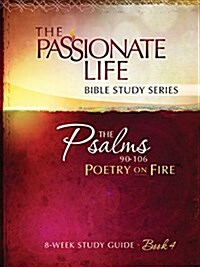 THE PASSIONATE LIFE
BIBLE STUDY SERIES

THE Psalms 90-106
POETRY ON FIRE

8-WEEK STUDY GUIDE · Book 4